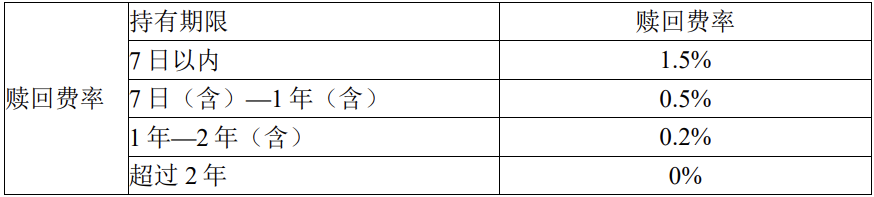 | 赎回费率 | 持有期限 | 赎回费率 |
|---|---|---|
| | 7 日以内 | 1.5% |
| | 7 日（含）—1 年（含） | 0.5% |
| | 1 年—2 年（含） | 0.2% |
| | 超过 2 年 | 0% |